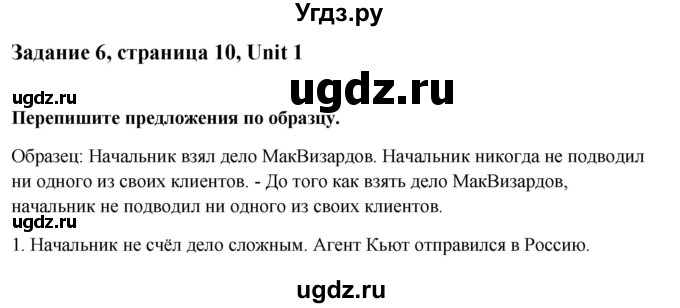 Угдз.ру

Задание 6, страница 10, Unit 1

ugdz.ru

ugdz.ru

Перепишите предложения по образцу.

Образец: Начальник взял дело МакВизардов. Начальник никогда не подводил ни одного из своих клиентов. - До того как взять дело МакВизардов, начальник не подводил ни одного из своих клиентов.

ugdz.ru

1. Начальник не счёл дело сложным. Агент Кьют отправился в Россию.

ugdz.ru